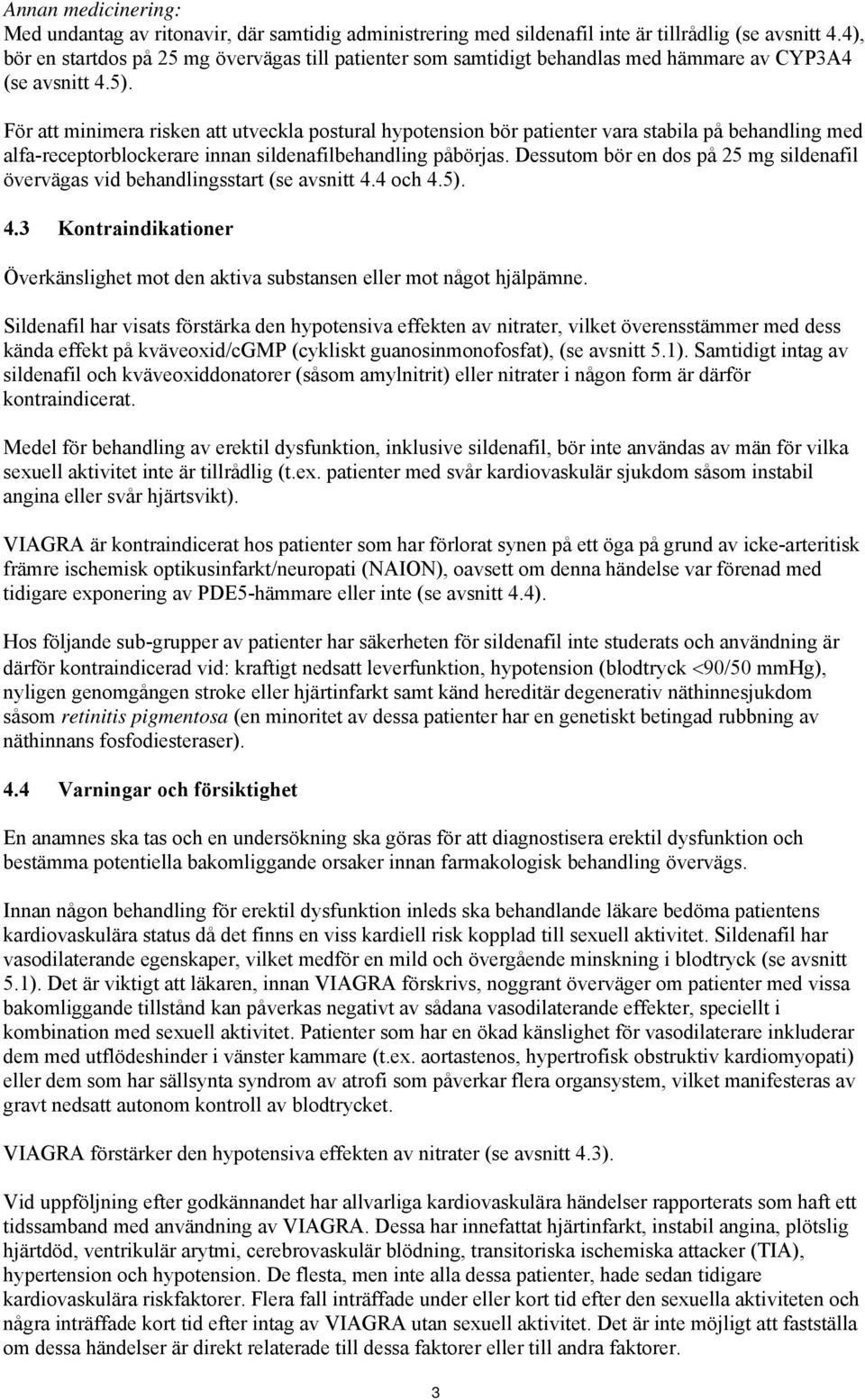 Annan medicinering:
Med undantag av ritonavir, där samtidig administrering med sildenafil inte är tillrådlig (se avsnitt 4.4), bör en startdos på 25 mg övervägas till patienter som samtidigt behandlas med hämmare av CYP3A4 (se avsnitt 4.5).

För att minimera risken att utveckla postural hypotension bör patienter vara stabila på behandling med alfa-receptorblockerare innan sildenafilbehandling påbörjas. Dessutom bör en dos på 25 mg sildenafil övervägas vid behandlingsstart (se avsnitt 4.4 och 4.5).

4.3 Kontraindikationer

Överkänslighet mot den aktiva substansen eller mot något hjälpämne.

Sildenafil har visats förstärka den hypotensiva effekten av nitrater, vilket överensstämmer med dess kända effekt på kväveoxid/cGMP (cykliskt guanosinmonofosfat), (se avsnitt 5.1). Samtidigt intag av sildenafil och kväveoxiddonatorer (såsom amylnitrit) eller nitrater i någon form är därför kontraindicerat.

Medel för behandling av erektil dysfunktion, inklusive sildenafil, bör inte användas av män för vilka sexuell aktivitet inte är tillrådlig (t.ex. patienter med svår kardiovaskulär sjukdom såsom instabil angina eller svår hjärtsvikt).

VIAGRA är kontraindicerat hos patienter som har förlorat synen på ett öga på grund av icke-arteritisk främre ischemisk optikusinfarkt/neuropati (NAION), oavsett om denna händelse var förenad med tidigare exponering av PDE5-hämmare eller inte (se avsnitt 4.4).

Hos följande sub-grupper av patienter har säkerheten för sildenafil inte studerats och användning är därför kontraindicerad vid: kraftigt nedsatt leverfunktion, hypotension (blodtryck <90/50 mmHg), nyligen genomgången stroke eller hjärtinfarkt samt känd hereditär degenerativ näthinnesjukdom såsom retinitis pigmentosa (en minoritet av dessa patienter har en genetiskt betingad rubbning av näthinnans fosfodiesteraser).

4.4 Varningar och försiktighet

En anamnes ska tas och en undersökning ska göras för att diagnostisera erektil dysfunktion och bestämma potentiella bakomliggande orsaker innan farmakologisk behandling övervägs.

Innan någon behandling för erektil dysfunktion inleds ska behandlande läkare bedöma patientens kardiovaskulära status då det finns en viss kardiell risk kopplad till sexuell aktivitet. Sildenafil har vasodilaterande egenskaper, vilket medför en mild och övergående minskning i blodtryck (se avsnitt 5.1). Det är viktigt att läkaren, innan VIAGRA förskrivs, noggrant överväger om patienter med vissa bakomliggande tillstånd kan påverkas negativt av sådana vasodilaterande effekter, speciellt i kombination med sexuell aktivitet. Patienter som har en ökad känslighet för vasodilaterare inkluderar dem med utflödeshinder i vänster kammare (t.ex. aortastenos, hypertrofisk obstruktiv kardiomyopati) eller dem som har sällsynta syndrom av atrofi som påverkar flera organsystem, vilket manifesteras av gravt nedsatt autonom kontroll av blodtrycket.

VIAGRA förstärker den hypotensiva effekten av nitrater (se avsnitt 4.3).

Vid uppföljning efter godkännandet har allvarliga kardiovaskulära händelser rapporterats som haft ett tidssamband med användning av VIAGRA. Dessa har innefattat hjärtinfarkt, instabil angina, plötslig hjärtdöd, ventrikulär arytmi, cerebrovaskulär blödning, transitoriska ischemiska attacker (TIA), hypertension och hypotension. De flesta, men inte alla dessa patienter, hade sedan tidigare kardiovaskulära riskfaktorer. Flera fall inträffade under eller kort tid efter den sexuella aktiviteten och några inträffade kort tid efter intag av VIAGRA utan sexuell aktivitet. Det är inte möjligt att fastställa om dessa händelser är direkt relaterade till dessa faktorer eller till andra faktorer.

3